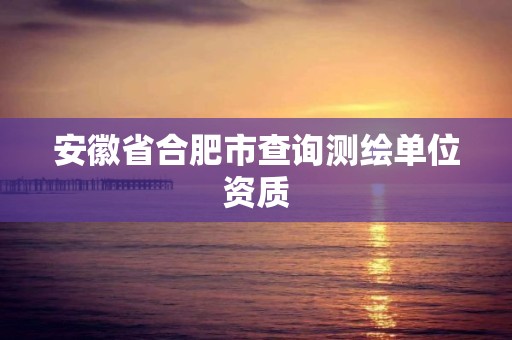 安徽省合肥市查询测绘单位资质